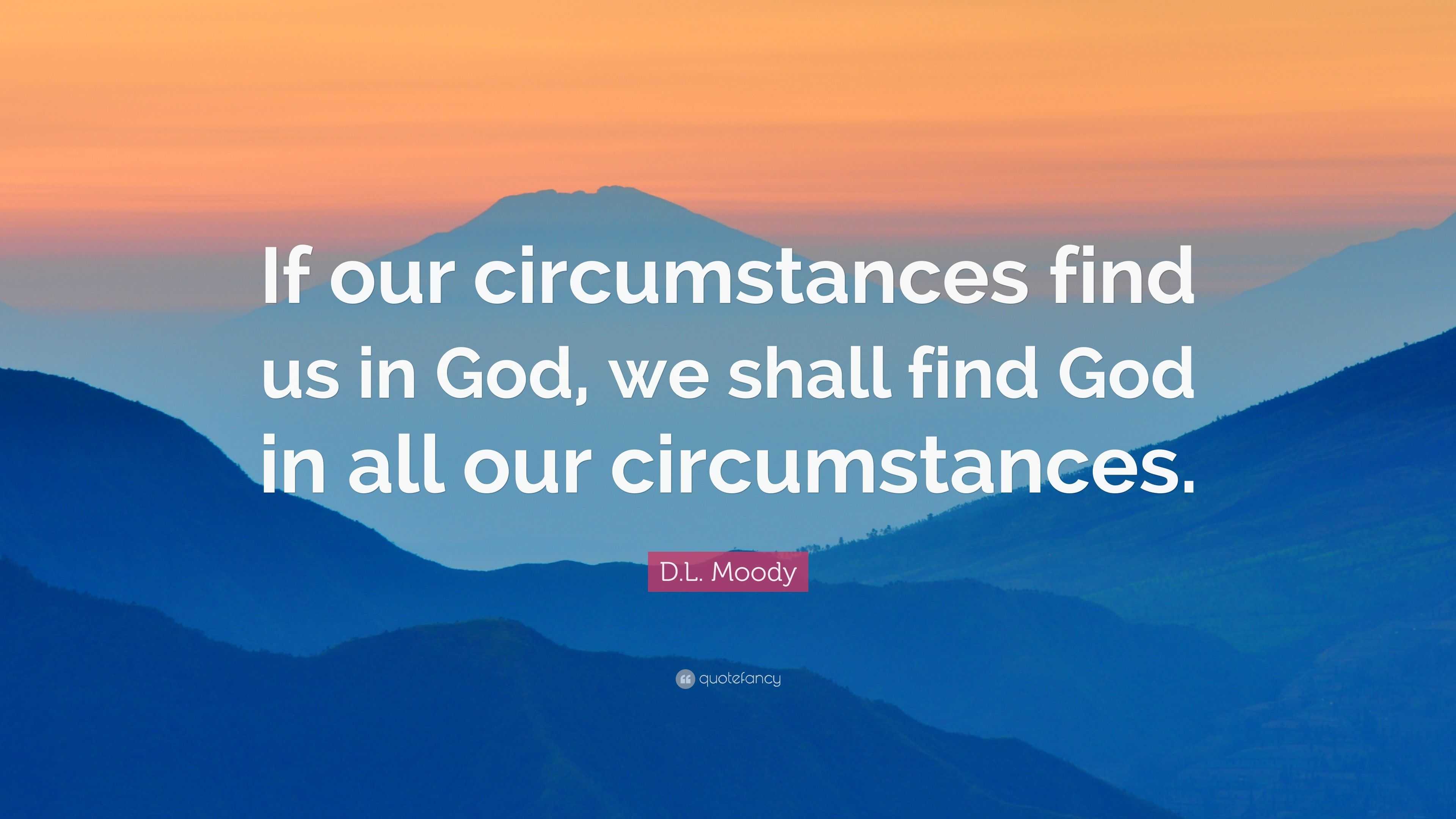 If our circumstances find us in God, we shall find God in all our circumstances.

D.L. Moody

quotefancy